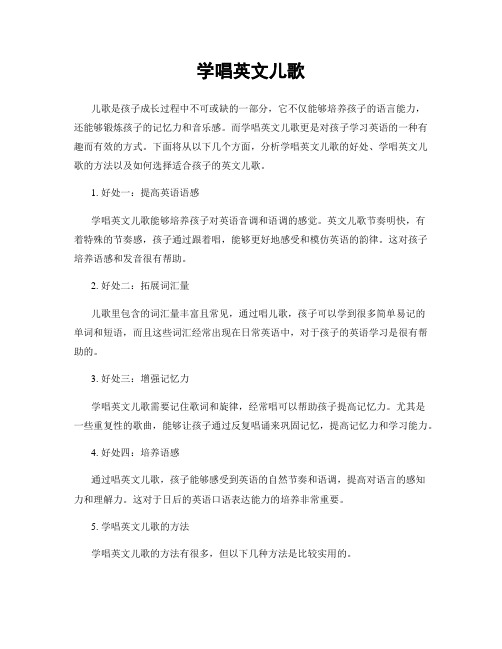 学唱英文儿歌

儿歌是孩子成长过程中不可或缺的一部分，它不仅能够培养孩子的语言能力，还能够锻炼孩子的记忆力和音乐感。而学唱英文儿歌更是对孩子学习英语的一种有趣而有效的方式。下面将从以下几个方面，分析学唱英文儿歌的好处、学唱英文儿歌的方法以及如何选择适合孩子的英文儿歌。

1. 好处一：提高英语语感

学唱英文儿歌能够培养孩子对英语音调和语调的感觉。英文儿歌节奏明快，有着特殊的节奏感，孩子通过跟着唱，能够更好地感受和模仿英语的韵律。这对孩子培养语感和发音很有帮助。

2. 好处二：拓展词汇量

儿歌里包含的词汇量丰富且常见，通过唱儿歌，孩子可以学到很多简单易记的单词和短语，而且这些词汇经常出现在日常英语中，对于孩子的英语学习是很有帮助的。

3. 好处三：增强记忆力

学唱英文儿歌需要记住歌词和旋律，经常唱可以帮助孩子提高记忆力。尤其是一些重复性的歌曲，能够让孩子通过反复唱诵来巩固记忆，提高记忆力和学习能力。

4. 好处四：培养语感

通过唱英文儿歌，孩子能够感受到英语的自然节奏和语调，提高对语言的感知力和理解力。这对于日后的英语口语表达能力的培养非常重要。

5. 学唱英文儿歌的方法

学唱英文儿歌的方法有很多，但以下几种方法是比较实用的。